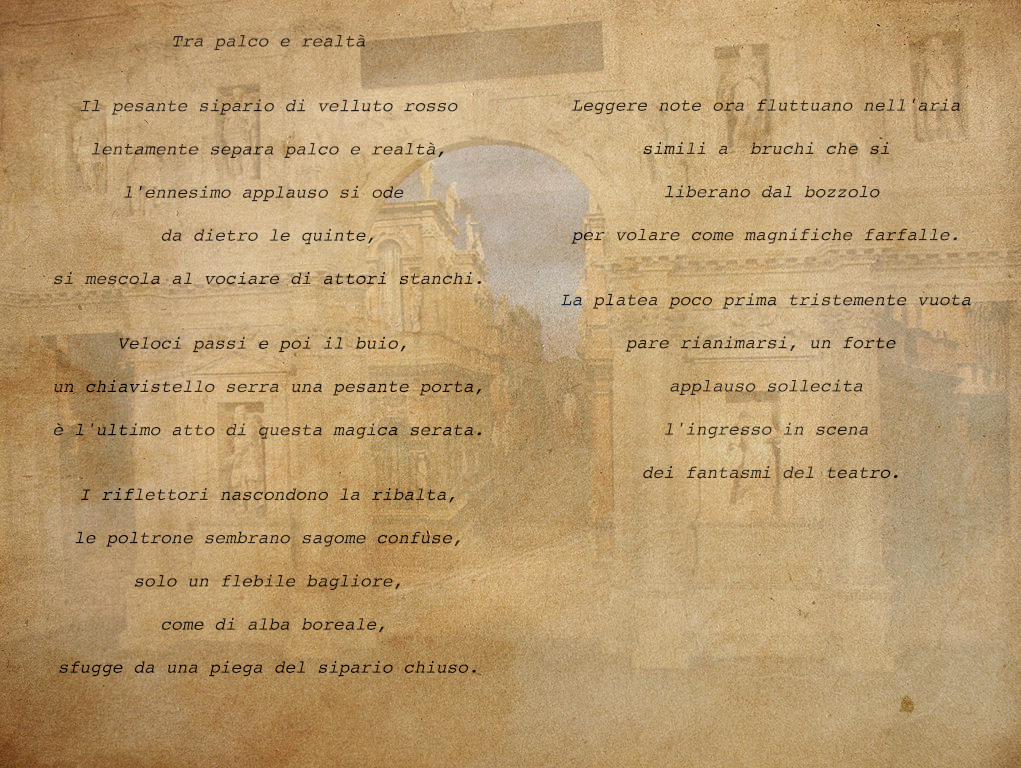 Tra palco e realtà

Il pesante sipario di velluto rosso
lentamente separa palco e realtà,
l'ennesimo applauso si ode
da dietro le quinte,
si mescola al vociare di attori stanchi.

Veloci passi e poi il buio,
un chiavistello serra una pesante porta,
è l'ultimo atto di questa magica serata.

I riflettori nascondono la ribalta,
le poltrone sembrano sagome confùse,
solo un flebile bagliore,
come di alba boreale,
sfugge da una piega del sipario chiuso.

Leggere note ora fluttuano nell'aria
simili a bruchi che si
liberano dal bozzolo
per volare come magnifiche farfalle.

La platea poco prima tristemente vuota
pare rianimarsi, un forte
applauso sollecita
l'ingresso in scena
dei fantasmi del teatro.